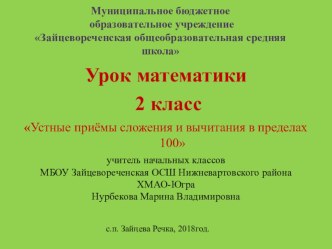 Муниципальное бюджетное образовательное учреждение «Зайцевореченская общеобразовательная средняя школа»

Урок математики

2 класс

«Устные приёмы сложения и вычитания в пределах 100»

учитель начальных классов
МБОУ Зайцевореченская ОСШ Нижневартовского района
ХМАО-Югра
Нурбекова Марина Владимировна

с.п. Зайцева Речка, 2018год.